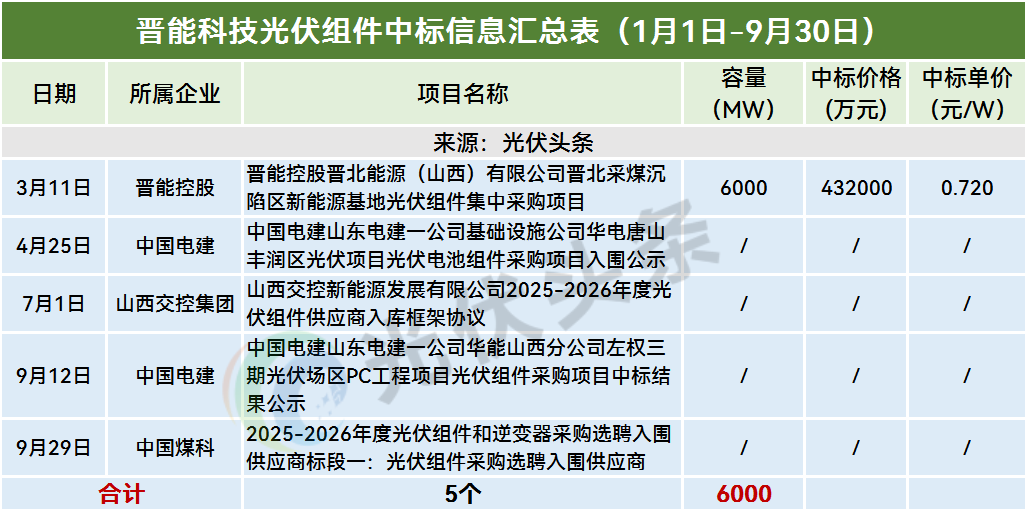 晋能科技光伏组件中标信息汇总表（1月1日-9月30日）

| 日期 | 所属企业 | 项目名称 | 容量（MW） | 中标价格（万元） | 中标单价（元/W） |
|---|---|---|---|---|---|
| 来源：光伏头条 | | | | | |
| 3月11日 | 晋能控股 | 晋能控股晋北能源（山西）有限公司晋北采煤沉陷区新能源基地光伏组件集中采购项目 | 6000 | 432000 | 0.720 |
| 4月25日 | 中国电建 | 中国电建山东电建一公司基础设施公司华电唐山丰润区光伏项目光伏电池组件采购项目入围公示 | / | / | / |
| 7月1日 | 山西交控集团 | 山西交控新能源发展有限公司2025-2026年度光伏组件供应商入库框架协议 | / | / | / |
| 9月12日 | 中国电建 | 中国电建山东电建一公司华能山西分公司左权三期光伏场区PC工程项目光伏组件采购项目中标结果公示 | / | / | / |
| 9月29日 | 中国煤科 | 2025-2026年度光伏组件和逆变器采购选聘入围供应商标段一：光伏组件采购选聘入围供应商 | / | / | / |
| 合计 | | 5个 | 6000 | | |

光伏头条